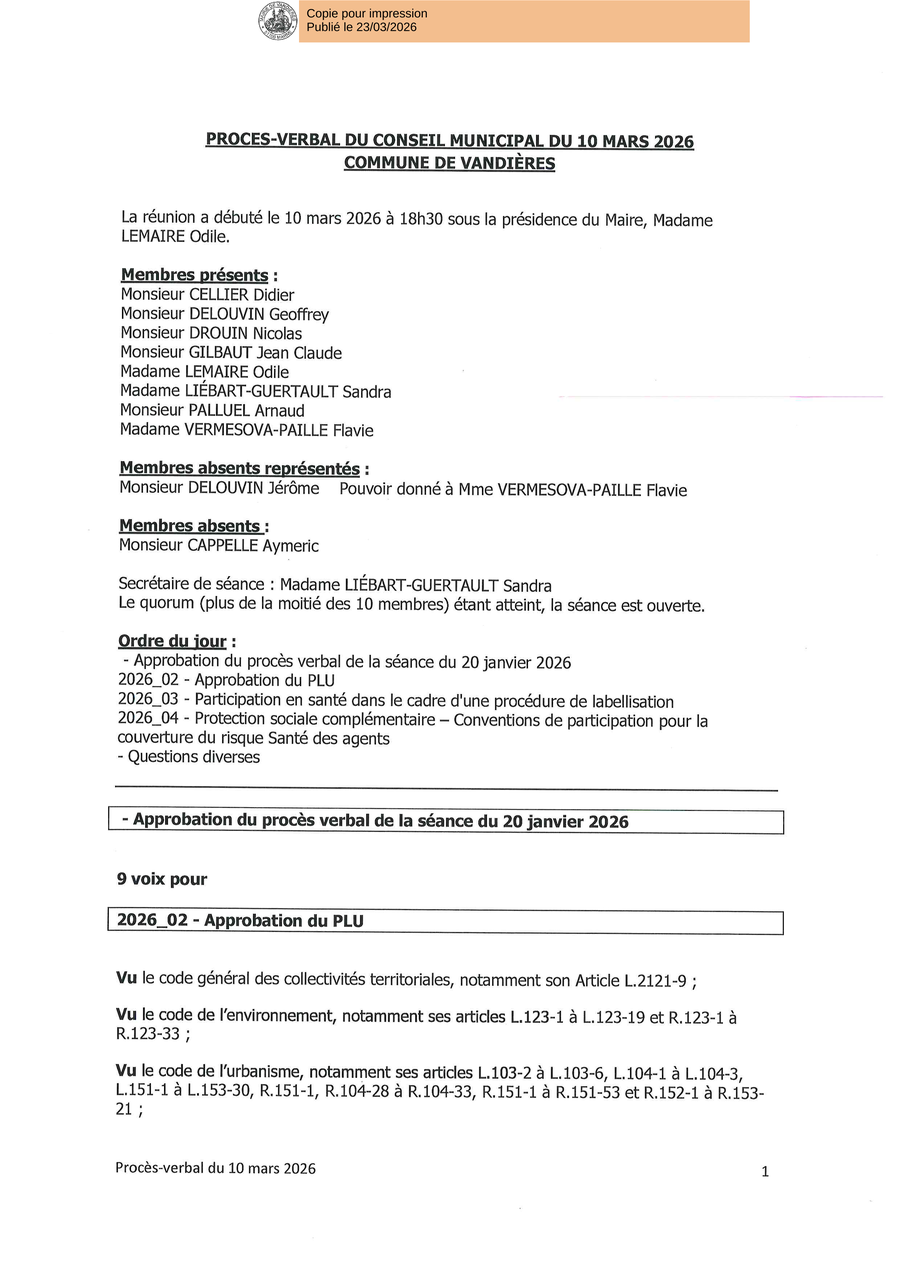 Copie pour impression
Publié le 23/03/2026

PROCES-VERBAL DU CONSEIL MUNICIPAL DU 10 MARS 2026
COMMUNE DE VANDIÈRES

La réunion a débuté le 10 mars 2026 à 18h30 sous la présidence du Maire, Madame LEMAIRE Odile.

Membres présents :
Monsieur CELLIER Didier
Monsieur DELOUVIN Geoffrey
Monsieur DROUIN Nicolas
Monsieur GILBAUT Jean Claude
Madame LEMAIRE Odile
Madame LIÉBART-GUERTAULT Sandra
Monsieur PALLUEL Arnaud
Madame VERMESOVA-PAILLE Flavie

Membres absents représentés :
Monsieur DELOUVIN Jérôme Pouvoir donné à Mme VERMESOVA-PAILLE Flavie

Membres absents :
Monsieur CAPPELLE Aymeric

Secrétaire de séance : Madame LIÉBART-GUERTAULT Sandra
Le quorum (plus de la moitié des 10 membres) étant atteint, la séance est ouverte.

Ordre du jour :
- Approbation du procès verbal de la séance du 20 janvier 2026
2026_02 - Approbation du PLU
2026_03 - Participation en santé dans le cadre d'une procédure de labellisation
2026_04 - Protection sociale complémentaire – Conventions de participation pour la couverture du risque Santé des agents
- Questions diverses

- Approbation du procès verbal de la séance du 20 janvier 2026

9 voix pour

2026_02 - Approbation du PLU

Vu le code général des collectivités territoriales, notamment son Article L.2121-9 ;

Vu le code de l'environnement, notamment ses articles L.123-1 à L.123-19 et R.123-1 à R.123-33 ;

Vu le code de l'urbanisme, notamment ses articles L.103-2 à L.103-6, L.104-1 à L.104-3, L.151-1 à L.153-30, R.151-1, R.104-28 à R.104-33, R.151-1 à R.151-53 et R.152-1 à R.153-21 ;

Procès-verbal du 10 mars 2026

1